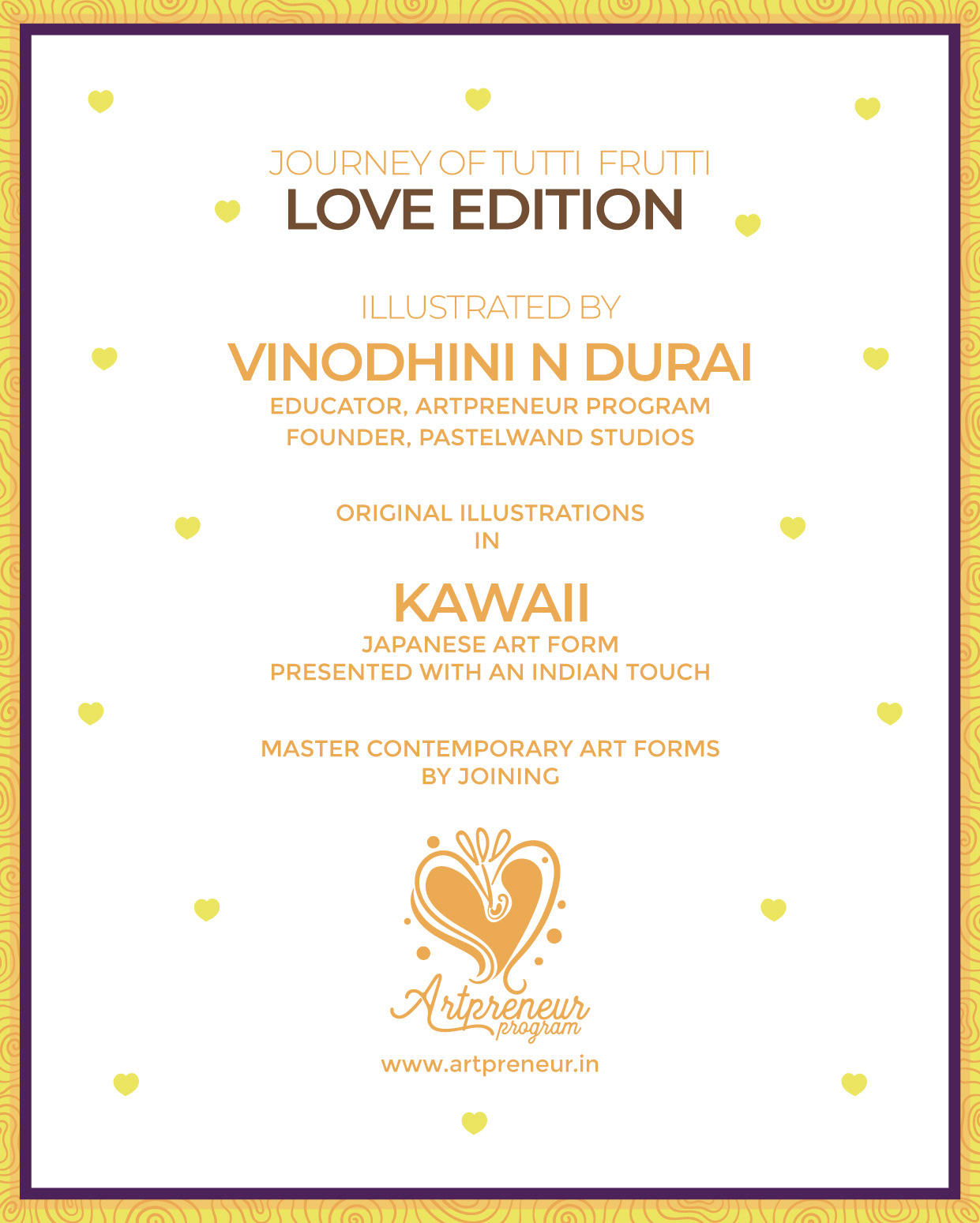 JOURNEY OF TUTTI FRUTTI
LOVE EDITION

ILLUSTRATED BY
VINODHINI N DURAI
EDUCATOR, ARTPRENEUR PROGRAM
FOUNDER, PASTELWAND STUDIOS

ORIGINAL ILLUSTRATIONS
IN

KAWAII
JAPANESE ART FORM
PRESENTED WITH AN INDIAN TOUCH

MASTER CONTEMPORARY ART FORMS
BY JOINING

Artpreneur
program

www.artpreneur.in